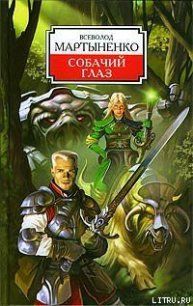 ВСЕВОЛОД
МАРТЫНЕНКО
СОБАЧИЙ
ГЛАЗ

LITRU.RU